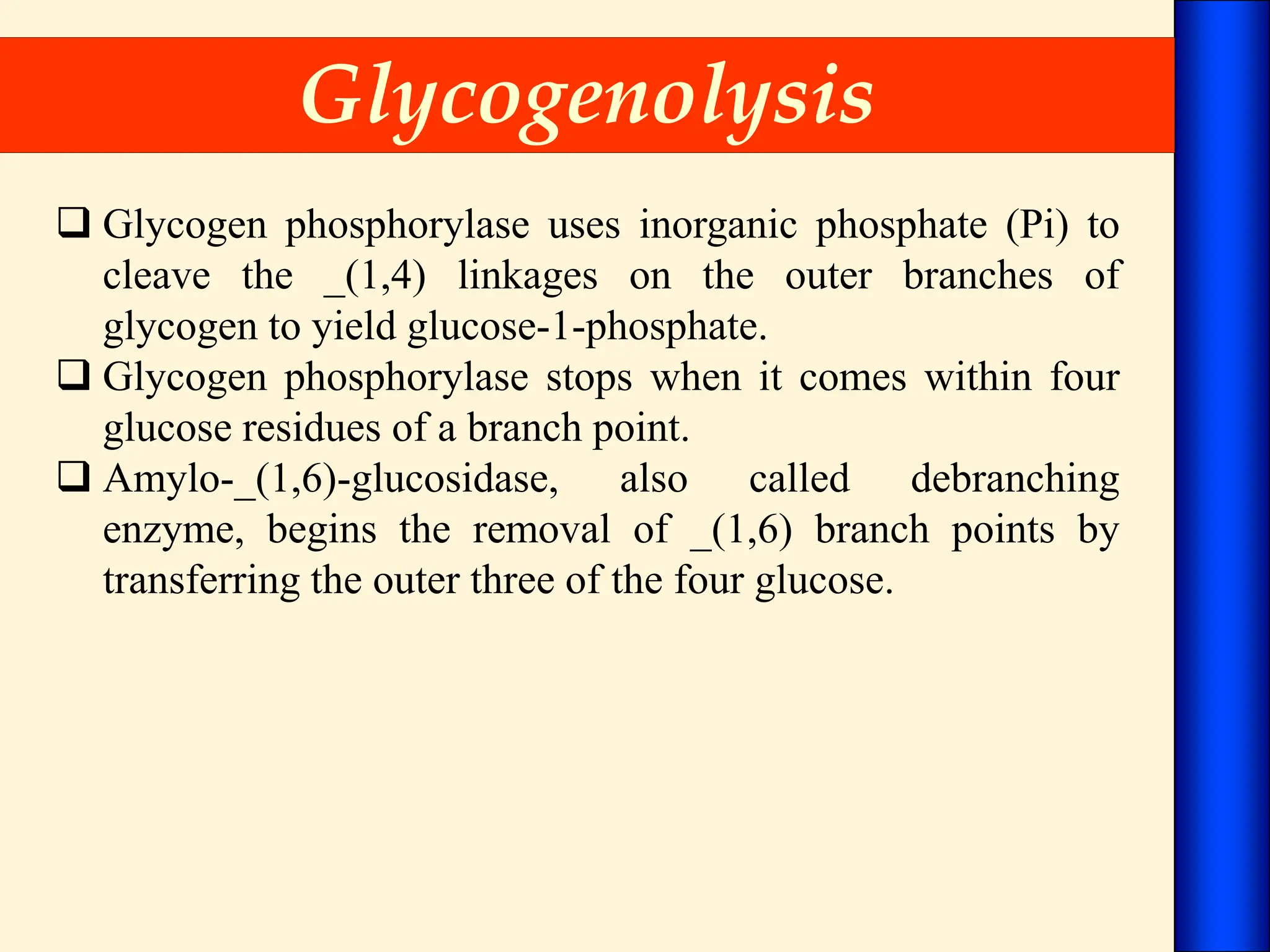 Glycogenolysis

❑ Glycogen phosphorylase uses inorganic phosphate (Pi) to cleave the _(1,4) linkages on the outer branches of glycogen to yield glucose-1-phosphate.

❑ Glycogen phosphorylase stops when it comes within four glucose residues of a branch point.

❑ Amylo-_(1,6)-glucosidase, also called debranching enzyme, begins the removal of _(1,6) branch points by transferring the outer three of the four glucose.